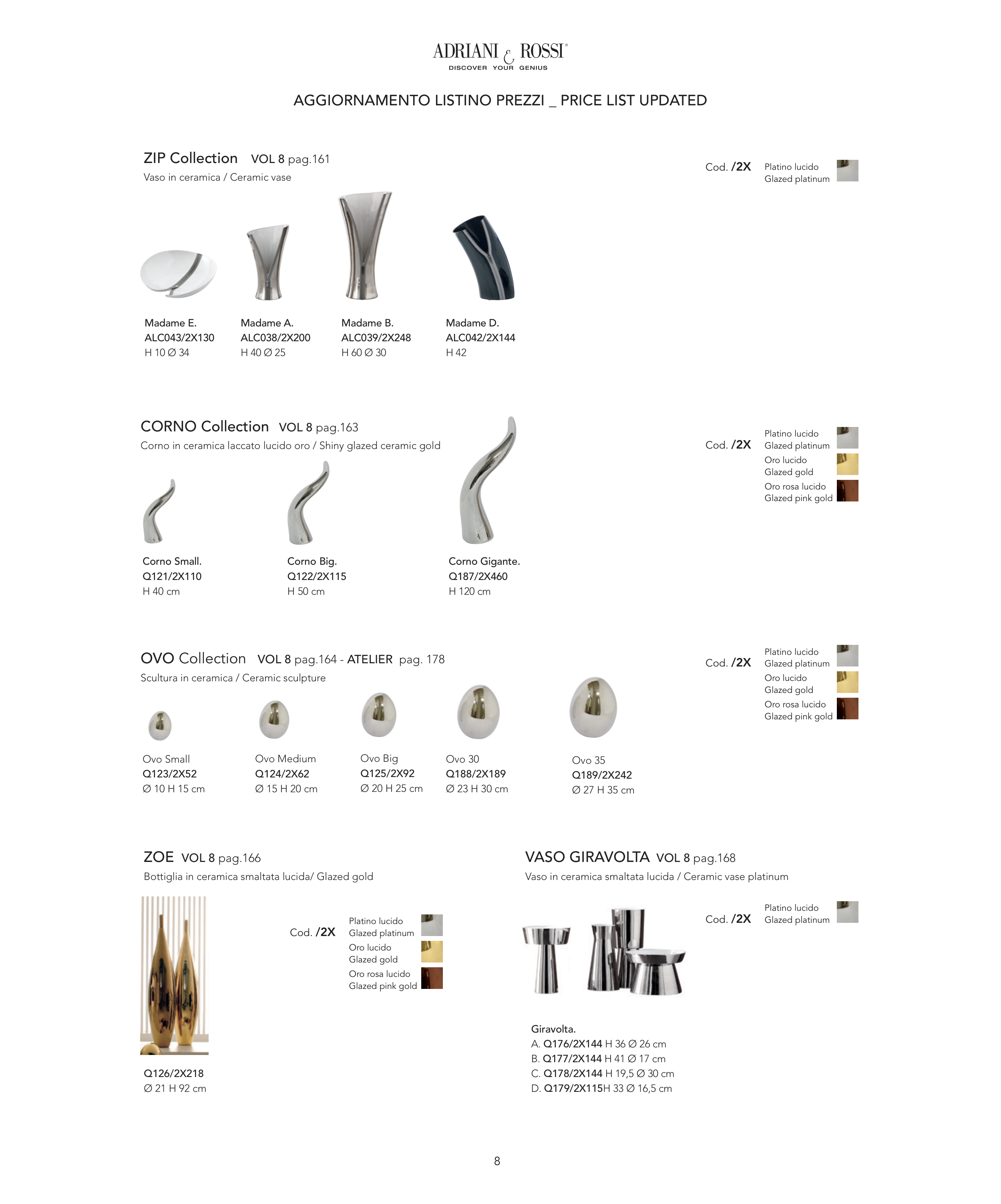 ADRIANI & ROSSI®
DISCOVER YOUR GENIUS

AGGIORNAMENTO LISTINO PREZZI _ PRICE LIST UPDATED

ZIP Collection VOL 8 pag.161
Vaso in ceramica / Ceramic vase

Cod. /2X
Platino lucido
Glazed platinum

Madame E.
ALC043/2X130
H 10 Ø 34

Madame A.
ALC038/2X200
H 40 Ø 25

Madame B.
ALC039/2X248
H 60 Ø 30

Madame D.
ALC042/2X144
H 42

CORNO Collection VOL 8 pag.163
Corno in ceramica laccato lucido oro / Shiny glazed ceramic gold

Cod. /2X
Platino lucido
Glazed platinum
Oro lucido
Glazed gold
Oro rosa lucido
Glazed pink gold

Corno Small.
Q121/2X110
H 40 cm

Corno Big.
Q122/2X115
H 50 cm

Corno Gigante.
Q187/2X460
H 120 cm

OVO Collection VOL 8 pag.164 - ATELIER pag. 178
Scultura in ceramica / Ceramic sculpture

Cod. /2X
Platino lucido
Glazed platinum
Oro lucido
Glazed gold
Oro rosa lucido
Glazed pink gold

Ovo Small
Q123/2X52
Ø 10 H 15 cm

Ovo Medium
Q124/2X62
Ø 15 H 20 cm

Ovo Big
Q125/2X92
Ø 20 H 25 cm

Ovo 30
Q188/2X189
Ø 23 H 30 cm

Ovo 35
Q189/2X242
Ø 27 H 35 cm

ZOE VOL 8 pag.166
Bottiglia in ceramica smaltata lucida/ Glazed gold

Cod. /2X
Platino lucido
Glazed platinum
Oro lucido
Glazed gold
Oro rosa lucido
Glazed pink gold

Q126/2X218
Ø 21 H 92 cm

VASO GIRAVOLTA VOL 8 pag.168
Vaso in ceramica smaltata lucida / Ceramic vase platinum

Cod. /2X
Platino lucido
Glazed platinum

Giravolta.
A. Q176/2X144 H 36 Ø 26 cm
B. Q177/2X144 H 41 Ø 17 cm
C. Q178/2X144 H 19,5 Ø 30 cm
D. Q179/2X115H 33 Ø 16,5 cm

8